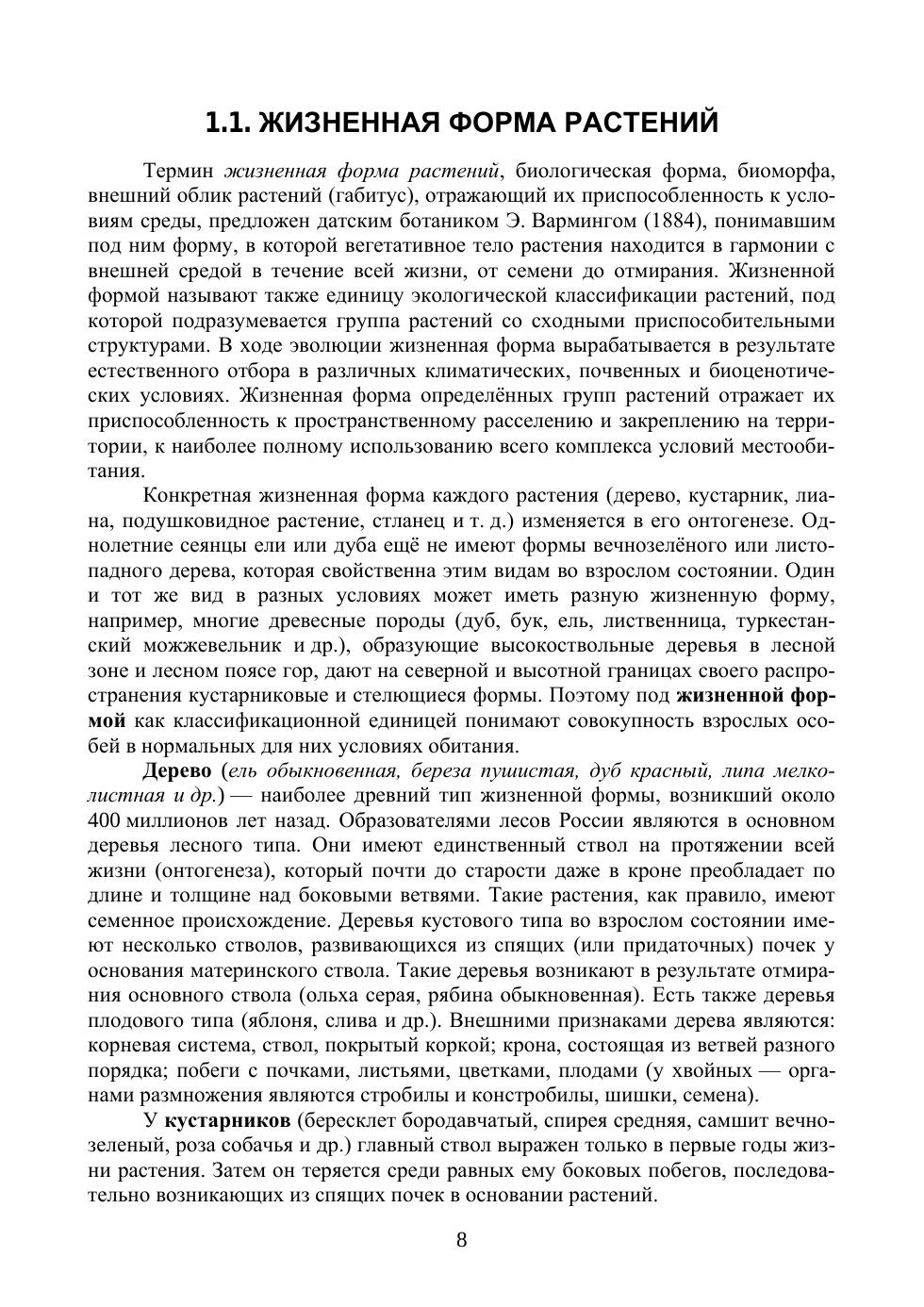 1.1. ЖИЗНЕННАЯ ФОРМА РАСТЕНИЙ

Термин жизненная форма растений, биологическая форма, биоморфа, внешний облик растений (габитус), отражающий их приспособленность к условиям среды, предложен датским ботаником Э. Вармингом (1884), понимавшим под ним форму, в которой вегетативное тело растения находится в гармонии с внешней средой в течение всей жизни, от семени до отмирания. Жизненной формой называют также единицу экологической классификации растений, под которой подразумевается группа растений со сходными приспособительными структурами. В ходе эволюции жизненная форма вырабатывается в результате естественного отбора в различных климатических, почвенных и биоценотических условиях. Жизненная форма определённых групп растений отражает их приспособленность к пространственному расселению и закреплению на территории, к наиболее полному использованию всего комплекса условий местообитания.

Конкретная жизненная форма каждого растения (дерево, кустарник, лиана, подушковидное растение, стланец и т. д.) изменяется в его онтогенезе. Однолетние сеянцы ели или дуба ещё не имеют формы вечнозелёного или листопадного дерева, которая свойственна этим видам во взрослом состоянии. Один и тот же вид в разных условиях может иметь разную жизненную форму, например, многие древесные породы (дуб, бук, ель, лиственница, туркестанский можжевельник и др.), образующие высокоствольные деревья в лесной зоне и лесном поясе гор, дают на северной и высотной границах своего распространения кустарниковые и стелющиеся формы. Поэтому под жизненной формой как классификационной единицей понимают совокупность взрослых особей в нормальных для них условиях обитания.

Дерево (ель обыкновенная, береза пушистая, дуб красный, липа мелколистная и др.) — наиболее древний тип жизненной формы, возникший около 400 миллионов лет назад. Образователями лесов России являются в основном деревья лесного типа. Они имеют единственный ствол на протяжении всей жизни (онтогенеза), который почти до старости даже в кроне преобладает по длине и толщине над боковыми ветвями. Такие растения, как правило, имеют семенное происхождение. Деревья кустового типа во взрослом состоянии имеют несколько стволов, развивающихся из спящих (или придаточных) почек у основания материнского ствола. Такие деревья возникают в результате отмирания основного ствола (ольха серая, рябина обыкновенная). Есть также деревья плодового типа (яблоня, слива и др.). Внешними признаками дерева являются: корневая система, ствол, покрытый коркой; крона, состоящая из ветвей разного порядка; побеги с почками, листьями, цветками, плодами (у хвойных — органами размножения являются стробилы и констробилы, шишки, семена).

У кустарников (бересклет бородавчатый, спирея средняя, самшит вечнозеленый, роза собачья и др.) главный ствол выражен только в первые годы жизни растения. Затем он теряется среди равных ему боковых побегов, последовательно возникающих из спящих почек в основании растений.

8